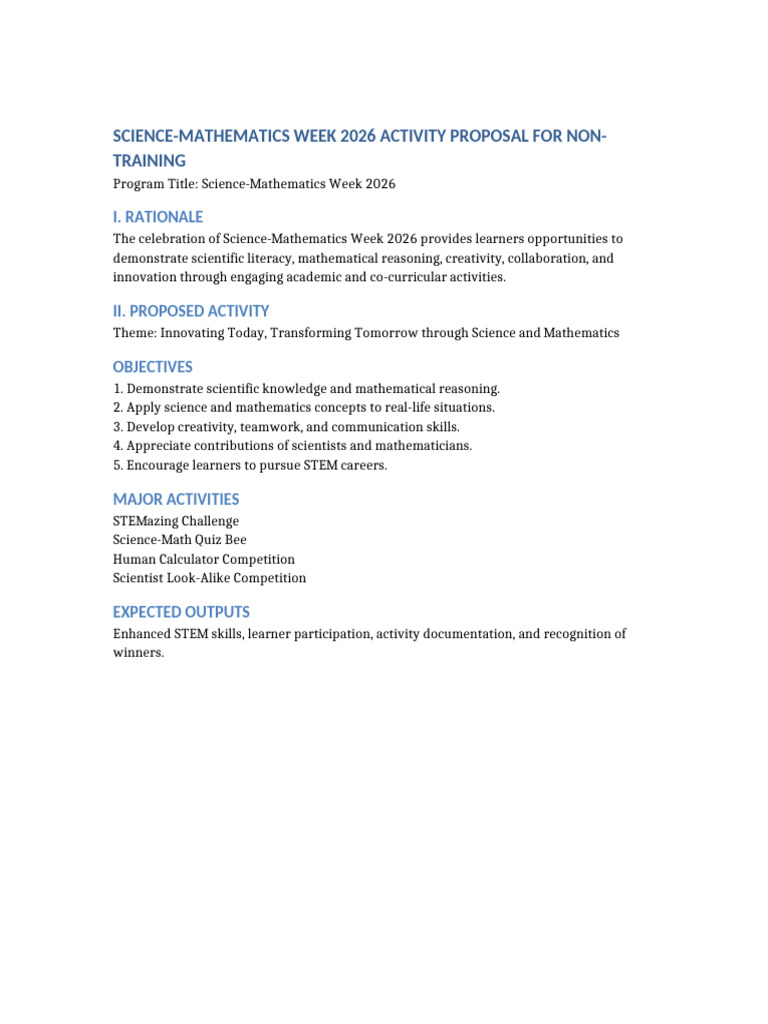 SCIENCE-MATHEMATICS WEEK 2026 ACTIVITY PROPOSAL FOR NON-TRAINING

Program Title: Science-Mathematics Week 2026

I. RATIONALE

The celebration of Science-Mathematics Week 2026 provides learners opportunities to demonstrate scientific literacy, mathematical reasoning, creativity, collaboration, and innovation through engaging academic and co-curricular activities.

II. PROPOSED ACTIVITY

Theme: Innovating Today, Transforming Tomorrow through Science and Mathematics

OBJECTIVES

1. Demonstrate scientific knowledge and mathematical reasoning.
2. Apply science and mathematics concepts to real-life situations.
3. Develop creativity, teamwork, and communication skills.
4. Appreciate contributions of scientists and mathematicians.
5. Encourage learners to pursue STEM careers.

MAJOR ACTIVITIES

STEMazing Challenge
Science-Math Quiz Bee
Human Calculator Competition
Scientist Look-Alike Competition

EXPECTED OUTPUTS

Enhanced STEM skills, learner participation, activity documentation, and recognition of winners.